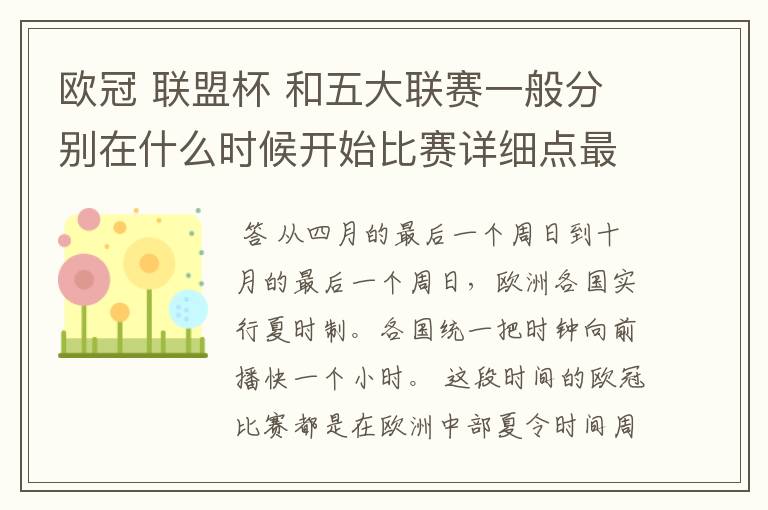 欧冠 联盟杯 和五大联赛一般分别在什么时候开始比赛详细点最

答 从四月的最后一个周日到十月的最后一个周日，欧洲各国实行夏时制。各国统一把时钟向前播快一个小时。 这段时间的欧冠比赛都是在欧洲中部夏令时间周